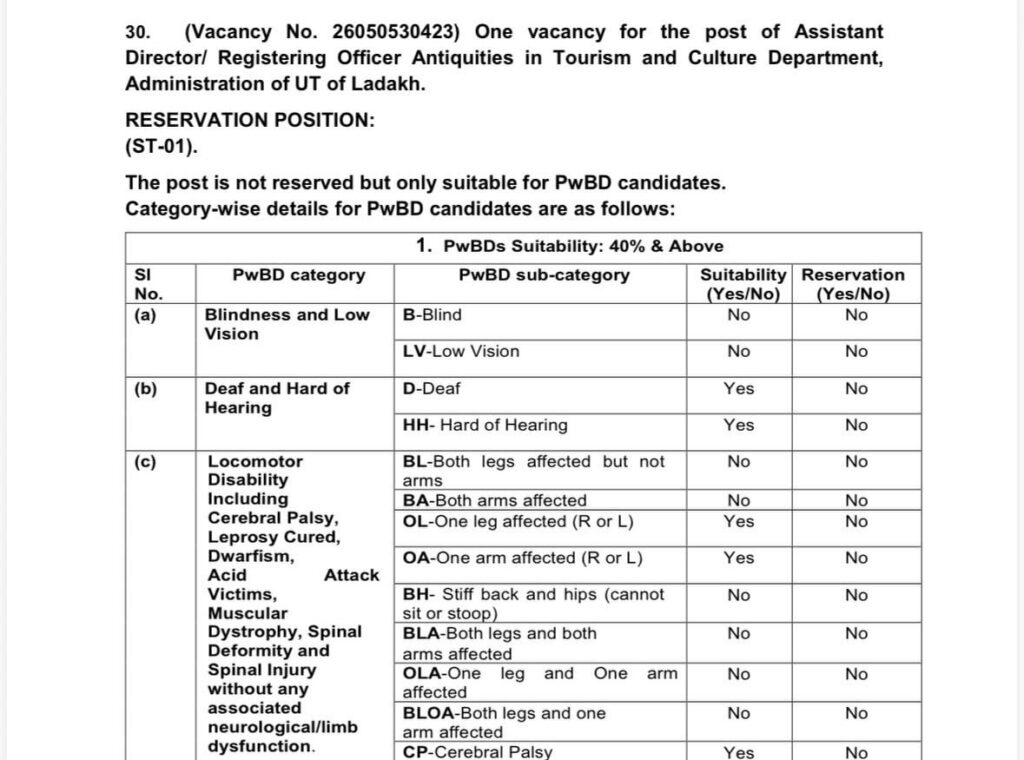 30. (Vacancy No. 26050530423) One vacancy for the post of Assistant Director/ Registering Officer Antiquities in Tourism and Culture Department, Administration of UT of Ladakh.

RESERVATION POSITION:
(ST-01).

The post is not reserved but only suitable for PwBD candidates.
Category-wise details for PwBD candidates are as follows:

| 1. PwBDs Suitability: 40% & Above | | | | |
|---|---|---|---|---|
| Sl No. | PwBD category | PwBD sub-category | Suitability (Yes/No) | Reservation (Yes/No) |
| (a) | Blindness and Low Vision | B-Blind | No | No |
| | | LV-Low Vision | No | No |
| (b) | Deaf and Hard of Hearing | D-Deaf | Yes | No |
| | | HH- Hard of Hearing | Yes | No |
| (c) | Locomotor Disability Including Cerebral Palsy, Leprosy Cured, Dwarfism, Acid Attack Victims, Muscular Dystrophy, Spinal Deformity and Spinal Injury without any associated neurological/limb dysfunction. | BL-Both legs affected but not arms | No | No |
| | | BA-Both arms affected | No | No |
| | | OL-One leg affected (R or L) | Yes | No |
| | | OA-One arm affected (R or L) | Yes | No |
| | | BH- Stiff back and hips (cannot sit or stoop) | No | No |
| | | BLA-Both legs and both arms affected | No | No |
| | | OLA-One leg and One arm affected | No | No |
| | | BLOA-Both legs and one arm affected | No | No |
| | | CP-Cerebral Palsy | Yes | No |